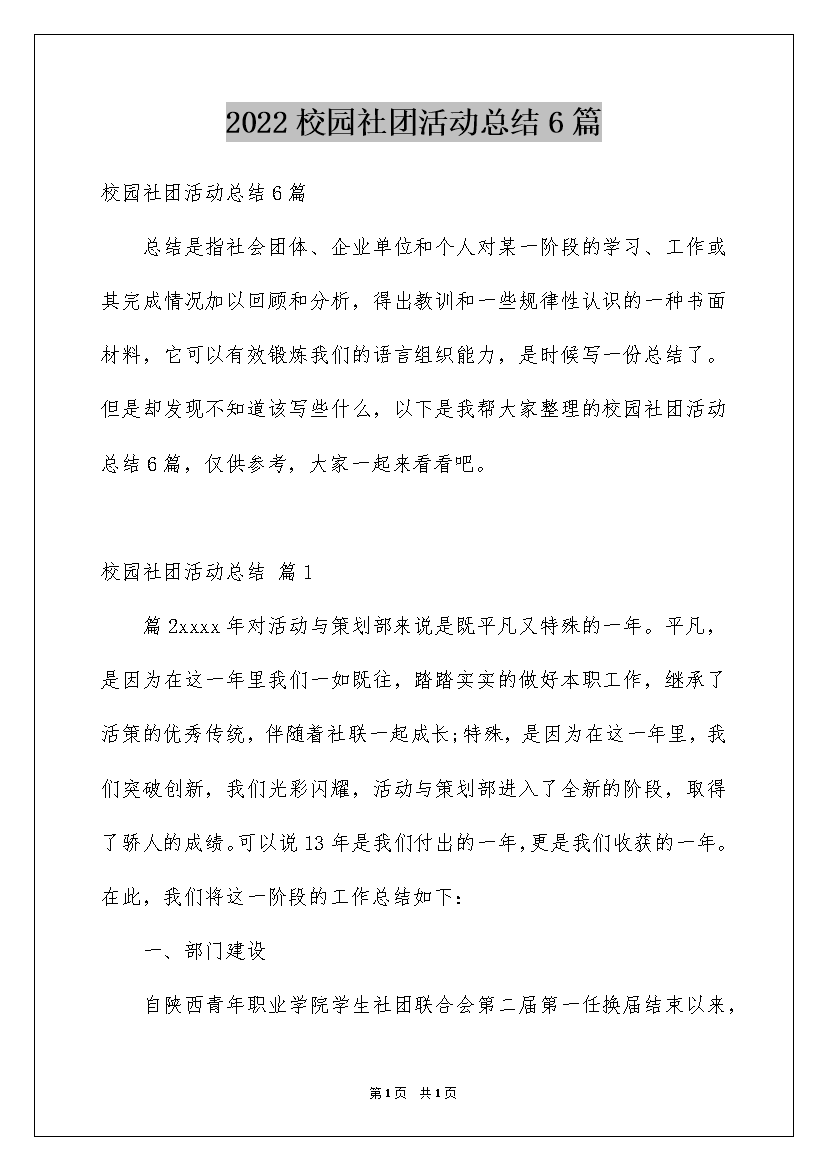 2022校园社团活动总结6篇

校园社团活动总结6篇

总结是指社会团体、企业单位和个人对某一阶段的学习、工作或其完成情况加以回顾和分析，得出教训和一些规律性认识的一种书面材料，它可以有效锻炼我们的语言组织能力，是时候写一份总结了。但是却发现不知道该写些什么，以下是我帮大家整理的校园社团活动总结6篇，仅供参考，大家一起来看看吧。

校园社团活动总结 篇1

篇2xxxx年对活动与策划部来说是既平凡又特殊的一年。平凡，是因为在这一年里我们一如既往，踏踏实实的做好本职工作，继承了活策的优秀传统，伴随着社联一起成长;特殊，是因为在这一年里，我们突破创新，我们光彩闪耀，活动与策划部进入了全新的阶段，取得了骄人的成绩。可以说13年是我们付出的一年，更是我们收获的一年。在此，我们将这一阶段的工作总结如下：

一、部门建设

自陕西青年职业学院学生社团联合会第二届第一任换届结束以来，

第1页 共1页